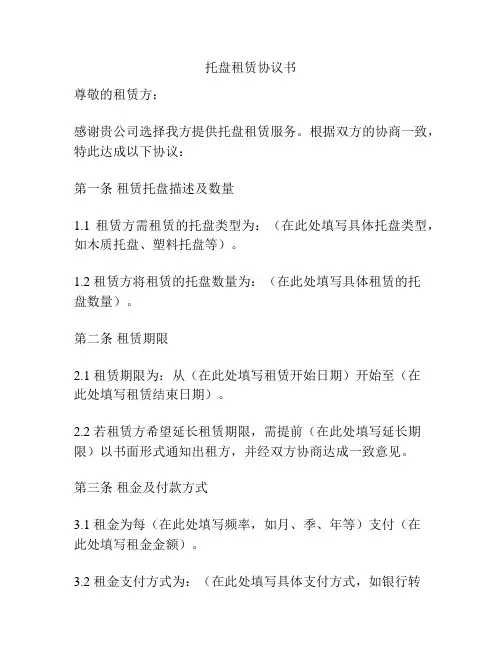 托盘租赁协议书

尊敬的租赁方：

感谢贵公司选择我方提供托盘租赁服务。根据双方的协商一致，特此达成以下协议：

第一条 租赁托盘描述及数量

1.1 租赁方需租赁的托盘类型为：（在此处填写具体托盘类型，如木质托盘、塑料托盘等）。

1.2 租赁方将租赁的托盘数量为：（在此处填写具体租赁的托盘数量）。

第二条 租赁期限

2.1 租赁期限为：从（在此处填写租赁开始日期）开始至（在此处填写租赁结束日期）。

2.2 若租赁方希望延长租赁期限，需提前（在此处填写延长期限）以书面形式通知出租方，并经双方协商达成一致意见。

第三条 租金及付款方式

3.1 租金为每（在此处填写频率，如月、季、年等）支付（在此处填写租金金额）。

3.2 租金支付方式为：（在此处填写具体支付方式，如银行转